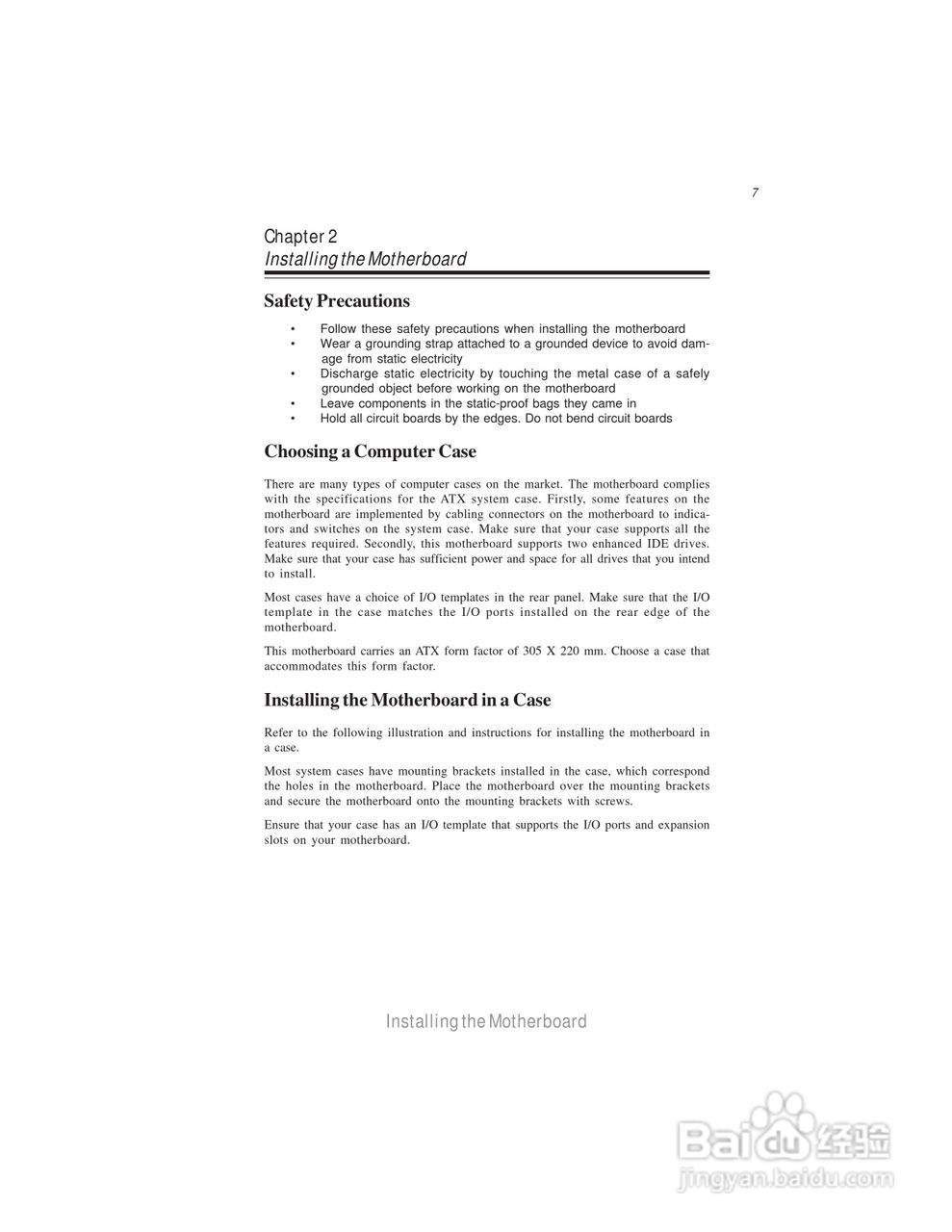 7

Chapter 2
Installing the Motherboard

Safety Precautions

• Follow these safety precautions when installing the motherboard
• Wear a grounding strap attached to a grounded device to avoid damage from static electricity
• Discharge static electricity by touching the metal case of a safely grounded object before working on the motherboard
• Leave components in the static-proof bags they came in
• Hold all circuit boards by the edges. Do not bend circuit boards

Choosing a Computer Case

There are many types of computer cases on the market. The motherboard complies with the specifications for the ATX system case. Firstly, some features on the motherboard are implemented by cabling connectors on the motherboard to indicators and switches on the system case. Make sure that your case supports all the features required. Secondly, this motherboard supports two enhanced IDE drives. Make sure that your case has sufficient power and space for all drives that you intend to install.

Most cases have a choice of I/O templates in the rear panel. Make sure that the I/O template in the case matches the I/O ports installed on the rear edge of the motherboard.

This motherboard carries an ATX form factor of 305 X 220 mm. Choose a case that accommodates this form factor.

Installing the Motherboard in a Case

Refer to the following illustration and instructions for installing the motherboard in a case.

Most system cases have mounting brackets installed in the case, which correspond the holes in the motherboard. Place the motherboard over the mounting brackets and secure the motherboard onto the mounting brackets with screws.

Ensure that your case has an I/O template that supports the I/O ports and expansion slots on your motherboard.

Installing the Motherboard

Baidu 经验
jingyan.baidu.com